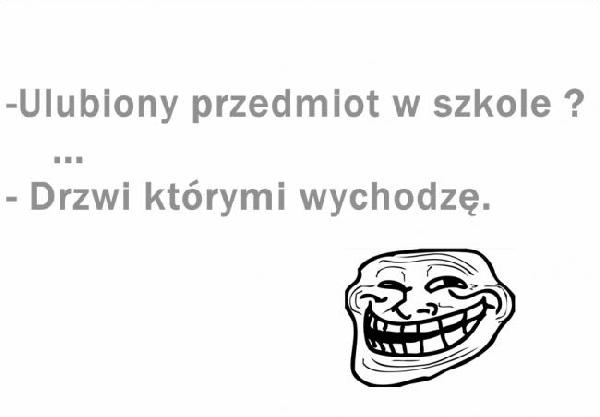 -Ulubiony przedmiot w szkole ?
...
- Drzwi którymi wychodzę.